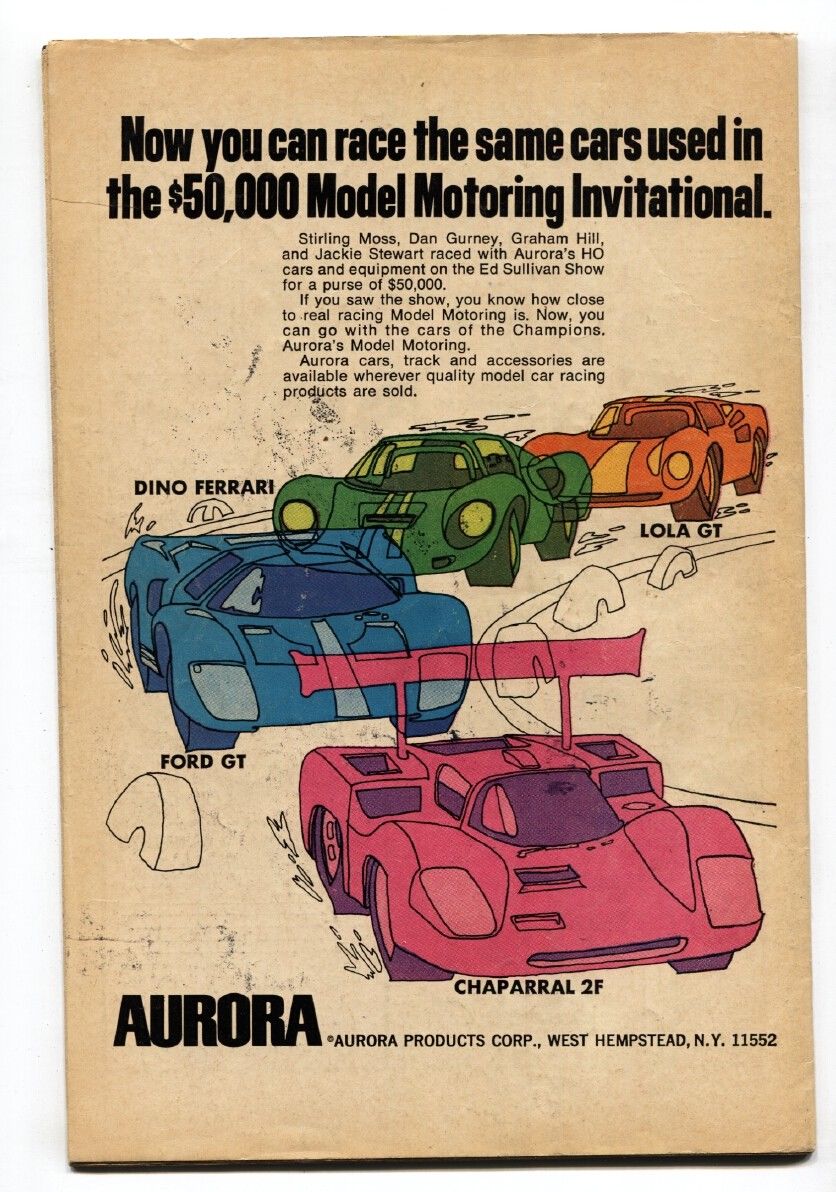 Now you can race the same cars used in the $50,000 Model Motoring Invitational.

Stirling Moss, Dan Gurney, Graham Hill, and Jackie Stewart raced with Aurora's HO cars and equipment on the Ed Sullivan Show for a purse of $50,000.

If you saw the show, you know how close to real racing Model Motoring is. Now, you can go with the cars of the Champions. Aurora's Model Motoring.

Aurora cars, track and accessories are available wherever quality model car racing products are sold.

DINO FERRARI

LOLA GT

FORD GT

CHAPARRAL 2F

AURORA ©AURORA PRODUCTS CORP., WEST HEMPSTEAD, N.Y. 11552